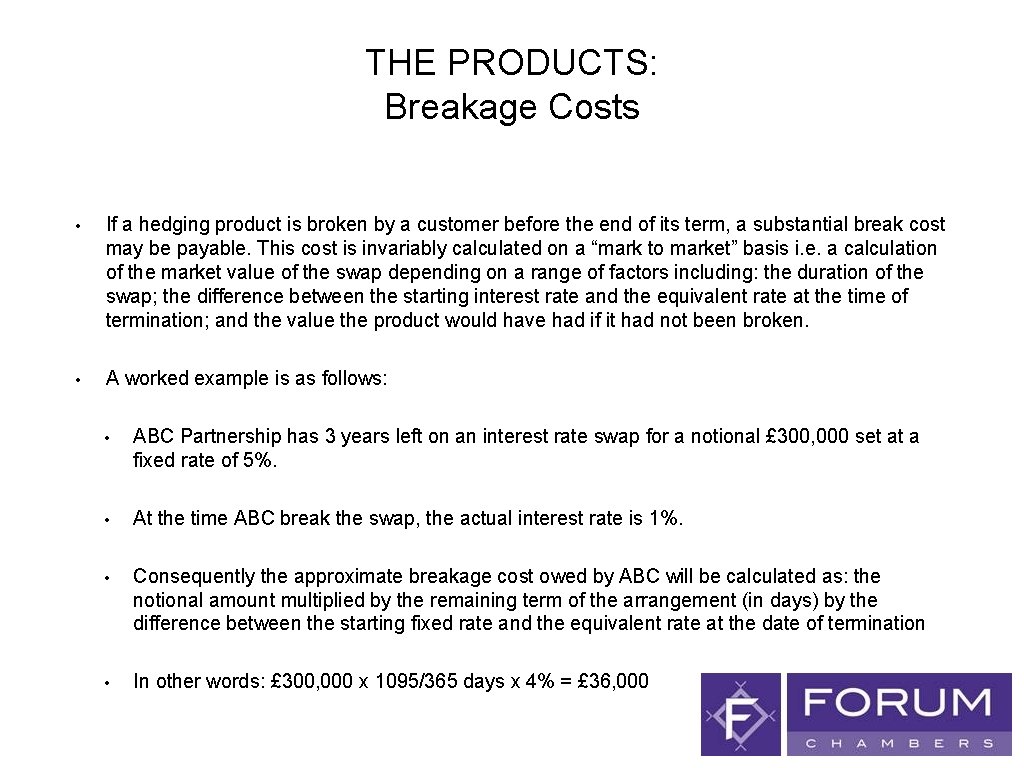 THE PRODUCTS:
Breakage Costs

• If a hedging product is broken by a customer before the end of its term, a substantial break cost may be payable. This cost is invariably calculated on a “mark to market” basis i.e. a calculation of the market value of the swap depending on a range of factors including: the duration of the swap; the difference between the starting interest rate and the equivalent rate at the time of termination; and the value the product would have had if it had not been broken.

• A worked example is as follows:

• ABC Partnership has 3 years left on an interest rate swap for a notional £300,000 set at a fixed rate of 5%.

• At the time ABC break the swap, the actual interest rate is 1%.

• Consequently the approximate breakage cost owed by ABC will be calculated as: the notional amount multiplied by the remaining term of the arrangement (in days) by the difference between the starting fixed rate and the equivalent rate at the date of termination

• In other words: £300,000 x 1095/365 days x 4% = £36,000

F FORUM
CHAMBERS